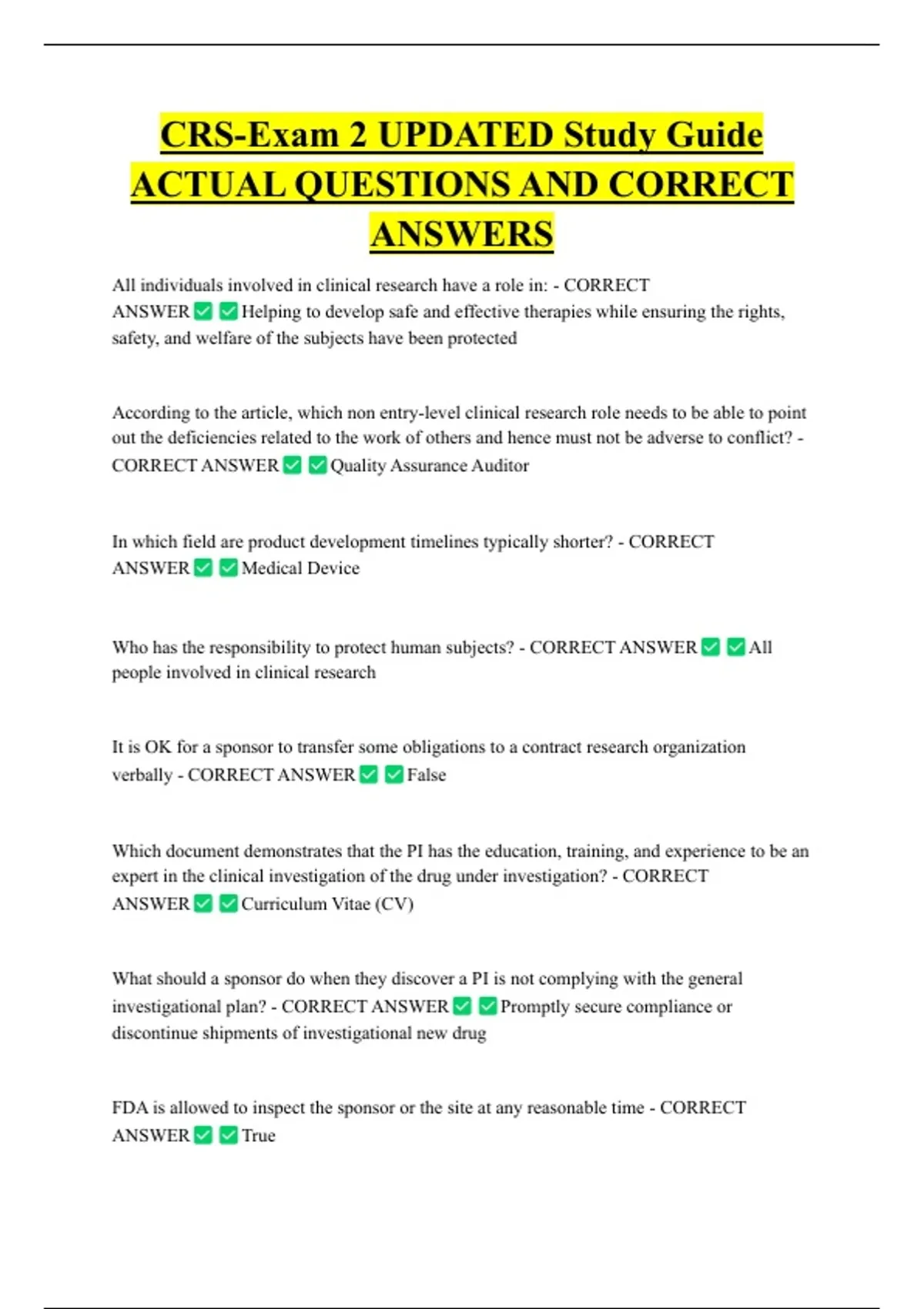 CRS-Exam 2 UPDATED Study Guide ACTUAL QUESTIONS AND CORRECT ANSWERS

All individuals involved in clinical research have a role in: - CORRECT ANSWER ✅ ✅ Helping to develop safe and effective therapies while ensuring the rights, safety, and welfare of the subjects have been protected

According to the article, which non entry-level clinical research role needs to be able to point out the deficiencies related to the work of others and hence must not be adverse to conflict? - CORRECT ANSWER ✅ ✅ Quality Assurance Auditor

In which field are product development timelines typically shorter? - CORRECT ANSWER ✅ ✅ Medical Device

Who has the responsibility to protect human subjects? - CORRECT ANSWER ✅ ✅ All people involved in clinical research

It is OK for a sponsor to transfer some obligations to a contract research organization verbally - CORRECT ANSWER ✅ ✅ False

Which document demonstrates that the PI has the education, training, and experience to be an expert in the clinical investigation of the drug under investigation? - CORRECT ANSWER ✅ ✅ Curriculum Vitae (CV)

What should a sponsor do when they discover a PI is not complying with the general investigational plan? - CORRECT ANSWER ✅ ✅ Promptly secure compliance or discontinue shipments of investigational new drug

FDA is allowed to inspect the sponsor or the site at any reasonable time - CORRECT ANSWER ✅ ✅ True